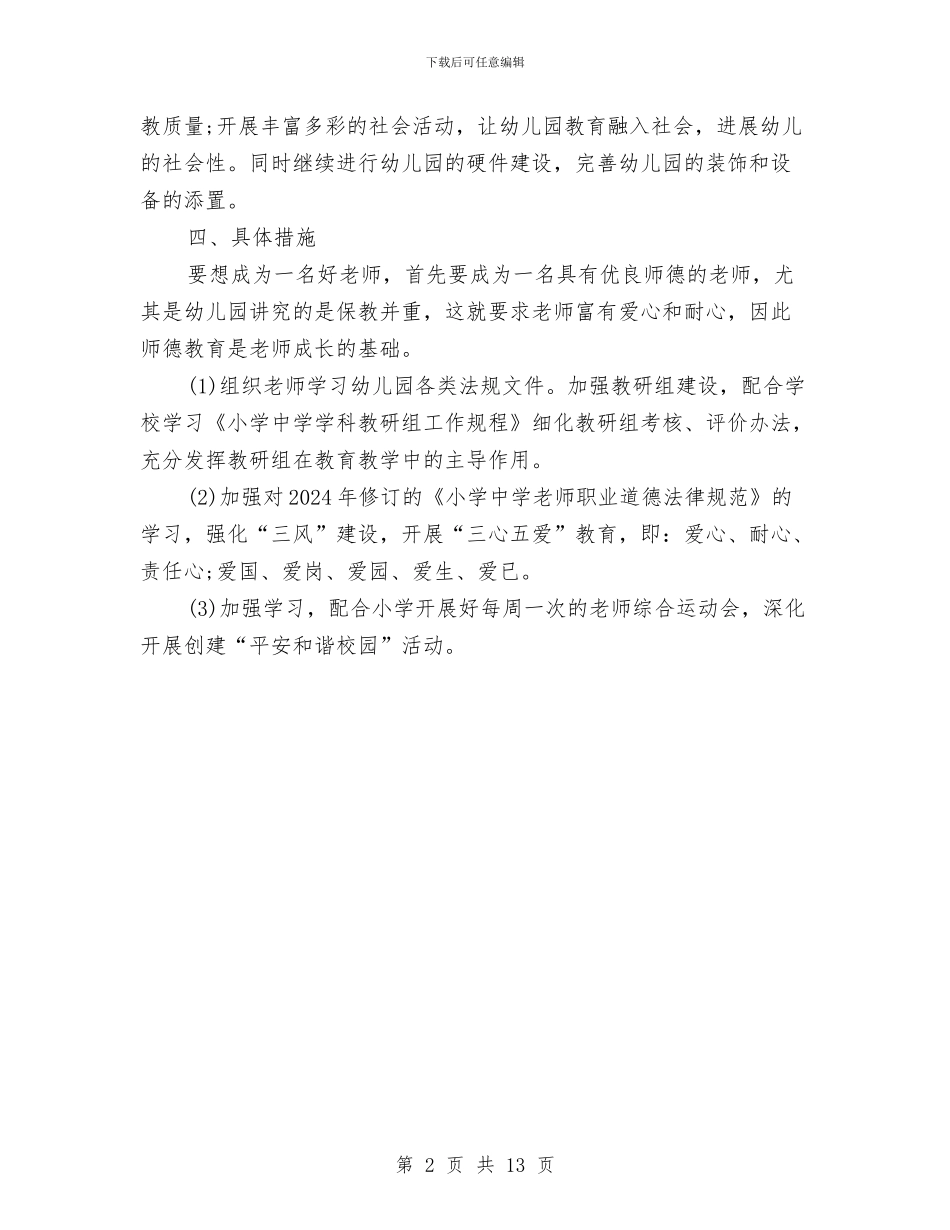 下载后可任意编辑

教质量;开展丰富多彩的社会活动，让幼儿园教育融入社会，进展幼儿的社会性。同时继续进行幼儿园的硬件建设，完善幼儿园的装饰和设备的添置。

四、具体措施

要想成为一名好老师，首先要成为一名具有优良师德的老师，尤其是幼儿园讲究的是保教并重，这就要求老师富有爱心和耐心，因此师德教育是老师成长的基础。

(1)组织老师学习幼儿园各类法规文件。加强教研组建设，配合学校学习《小学中学学科教研组工作规程》细化教研组考核、评价办法，充分发挥教研组在教育教学中的主导作用。

(2)加强对2024年修订的《小学中学老师职业道德法律规范》的学习，强化“三风”建设，开展“三心五爱”教育，即：爱心、耐心、责任心;爱国、爱岗、爱园、爱生、爱已。

(3)加强学习，配合小学开展好每周一次的老师综合运动会，深化开展创建“平安和谐校园”活动。

第 2 页 共 13 页